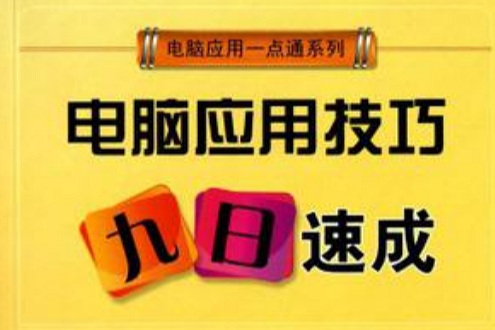 电脑应用一点通系列

电脑应用技巧

九日速成